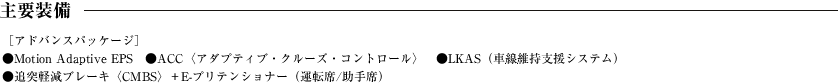 主要装備

［アドバンスパッケージ］
●Motion Adaptive EPS　●ACC〈アダプティブ・クルーズ・コントロール〉　●LKAS（車線維持支援システム）
●追突軽減ブレーキ〈CMBS〉＋E-プリテンショナー（運転席/助手席）